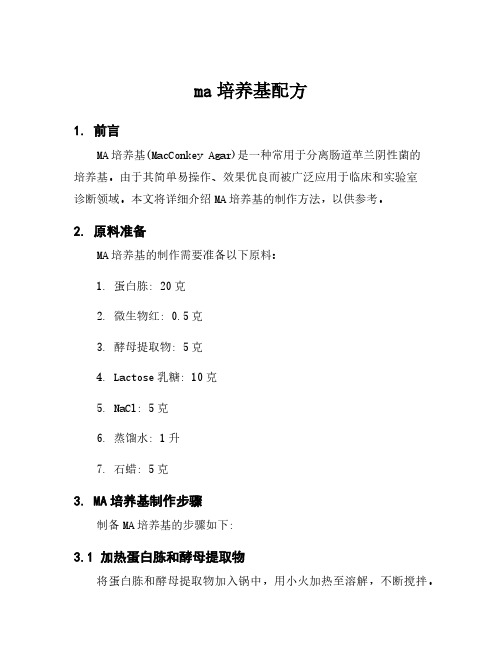 ma 培养基配方

1. 前言

MA 培养基(MacConkey Agar)是一种常用于分离肠道革兰阴性菌的培养基。由于其简单易操作、效果优良而被广泛应用于临床和实验室诊断领域。本文将详细介绍 MA 培养基的制作方法，以供参考。

2. 原料准备

MA 培养基的制作需要准备以下原料：

1. 蛋白胨: 20 克
2. 微生物红: 0.5 克
3. 酵母提取物: 5 克
4. Lactose 乳糖: 10 克
5. NaCl: 5 克
6. 蒸馏水: 1 升
7. 石蜡: 5 克

3. MA 培养基制作步骤

制备 MA 培养基的步骤如下:

3.1 加热蛋白胨和酵母提取物

将蛋白胨和酵母提取物加入锅中，用小火加热至溶解，不断搅拌。